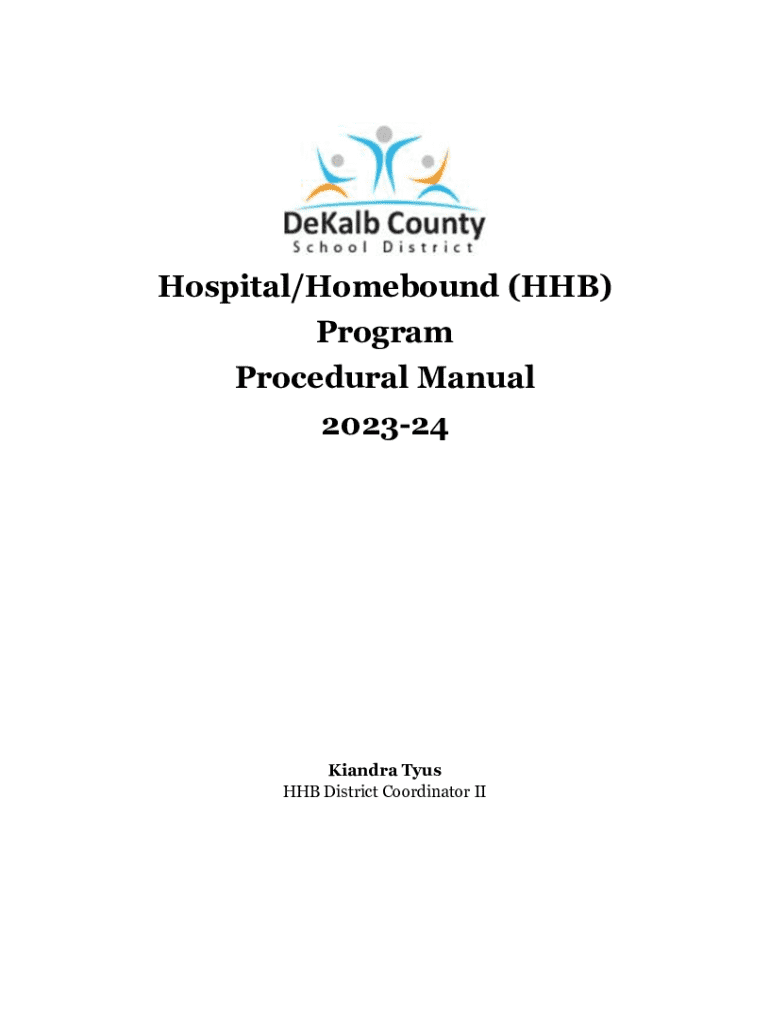 DeKalb County
School District

Hospital/Homebound (HHB)
Program
Procedural Manual
2023-24

Kiandra Tyus
HHB District Coordinator II